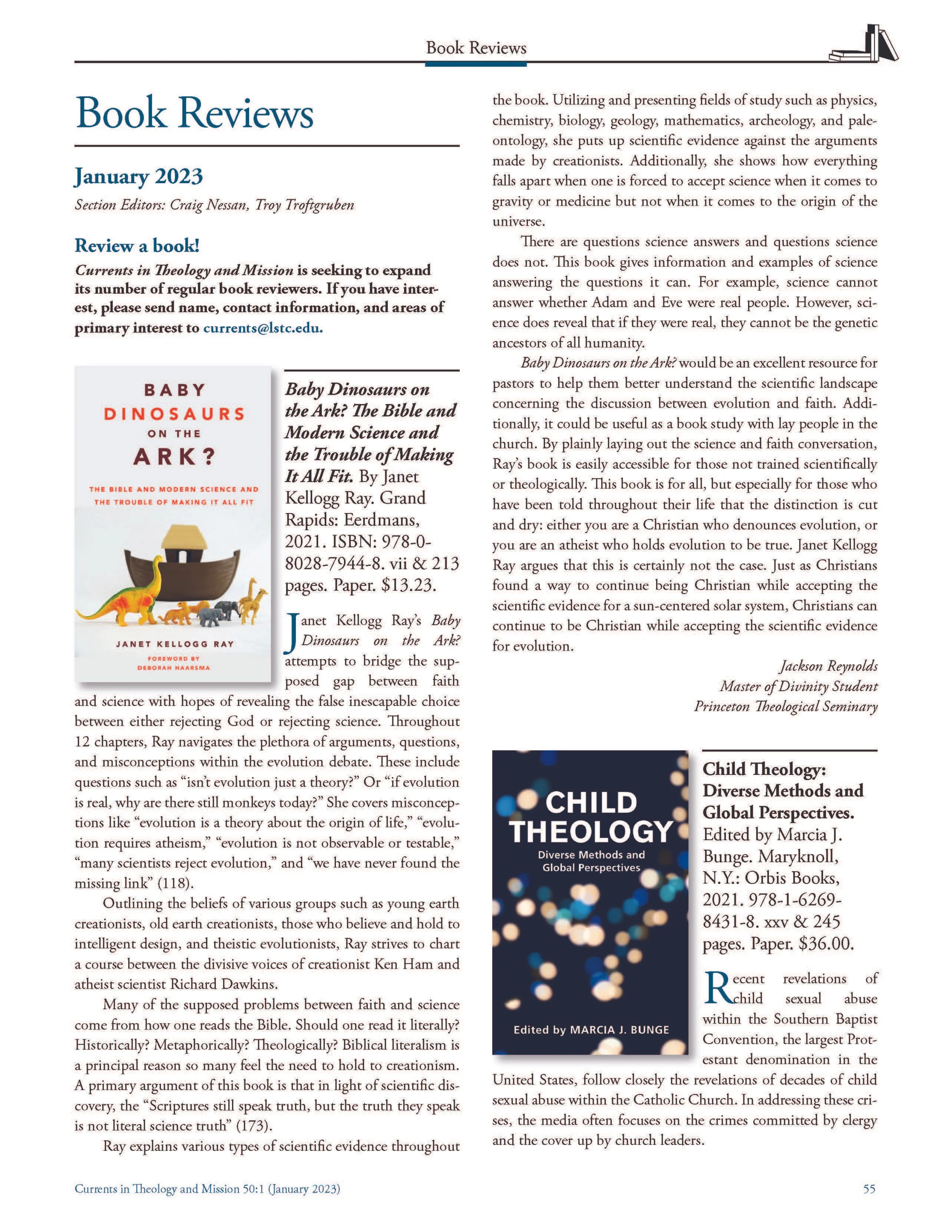 Book Reviews

Book Reviews

January 2023

Section Editors: Craig Nessan, Troy Troftgruben

Review a book!

Currents in Theology and Mission is seeking to expand its number of regular book reviewers. If you have interest, please send name, contact information, and areas of primary interest to currents@lstc.edu.

BABY DINOSAURS ON THE ARK?
THE BIBLE AND MODERN SCIENCE AND THE TROUBLE OF MAKING IT ALL FIT
JANET KELLOGG RAY
FOREWORD BY DEBORAH HAARSMA

Baby Dinosaurs on the Ark? The Bible and Modern Science and the Trouble of Making It All Fit. By Janet Kellogg Ray. Grand Rapids: Eerdmans, 2021. ISBN: 978-0-8028-7944-8. vii & 213 pages. Paper. $13.23.

Janet Kellogg Ray's Baby Dinosaurs on the Ark? attempts to bridge the supposed gap between faith and science with hopes of revealing the false inescapable choice between either rejecting God or rejecting science. Throughout 12 chapters, Ray navigates the plethora of arguments, questions, and misconceptions within the evolution debate. These include questions such as "isn't evolution just a theory?" Or "if evolution is real, why are there still monkeys today?" She covers misconceptions like "evolution is a theory about the origin of life," "evolution requires atheism," "evolution is not observable or testable," "many scientists reject evolution," and "we have never found the missing link" (118).

Outlining the beliefs of various groups such as young earth creationists, old earth creationists, those who believe and hold to intelligent design, and theistic evolutionists, Ray strives to chart a course between the divisive voices of creationist Ken Ham and atheist scientist Richard Dawkins.

Many of the supposed problems between faith and science come from how one reads the Bible. Should one read it literally? Historically? Metaphorically? Theologically? Biblical literalism is a principal reason so many feel the need to hold to creationism. A primary argument of this book is that in light of scientific discovery, the "Scriptures still speak truth, but the truth they speak is not literal science truth" (173).

Ray explains various types of scientific evidence throughout the book. Utilizing and presenting fields of study such as physics, chemistry, biology, geology, mathematics, archeology, and paleontology, she puts up scientific evidence against the arguments made by creationists. Additionally, she shows how everything falls apart when one is forced to accept science when it comes to gravity or medicine but not when it comes to the origin of the universe.

There are questions science answers and questions science does not. This book gives information and examples of science answering the questions it can. For example, science cannot answer whether Adam and Eve were real people. However, science does reveal that if they were real, they cannot be the genetic ancestors of all humanity.

Baby Dinosaurs on the Ark? would be an excellent resource for pastors to help them better understand the scientific landscape concerning the discussion between evolution and faith. Additionally, it could be useful as a book study with lay people in the church. By plainly laying out the science and faith conversation, Ray's book is easily accessible for those not trained scientifically or theologically. This book is for all, but especially for those who have been told throughout their life that the distinction is cut and dry: either you are a Christian who denounces evolution, or you are an atheist who holds evolution to be true. Janet Kellogg Ray argues that this is certainly not the case. Just as Christians found a way to continue being Christian while accepting the scientific evidence for a sun-centered solar system, Christians can continue to be Christian while accepting the scientific evidence for evolution.

Jackson Reynolds
Master of Divinity Student
Princeton Theological Seminary

CHILD THEOLOGY
Diverse Methods and Global Perspectives
Edited by MARCIA J. BUNGE

Child Theology: Diverse Methods and Global Perspectives. Edited by Marcia J. Bunge. Maryknoll, N.Y.: Orbis Books, 2021. 978-1-6269-8431-8. xxv & 245 pages. Paper. $36.00.

Recent revelations of child sexual abuse within the Southern Baptist Convention, the largest Protestant denomination in the United States, follow closely the revelations of decades of child sexual abuse within the Catholic Church. In addressing these crises, the media often focuses on the crimes committed by clergy and the cover up by church leaders.

Currents in Theology and Mission 50:1 (January 2023)
55